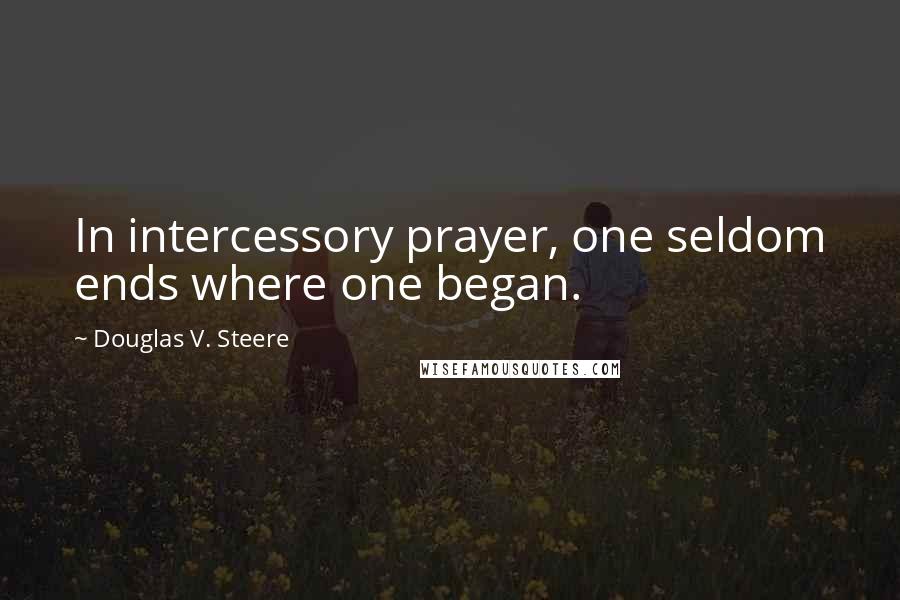 In intercessory prayer, one seldom ends where one began.

~ Douglas V. Steere

WISEFAMOUSQUOTES.COM